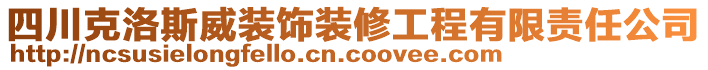 四川克洛斯威装饰装修工程有限责任公司
http://ncsusielongfello.cn.coovee.com